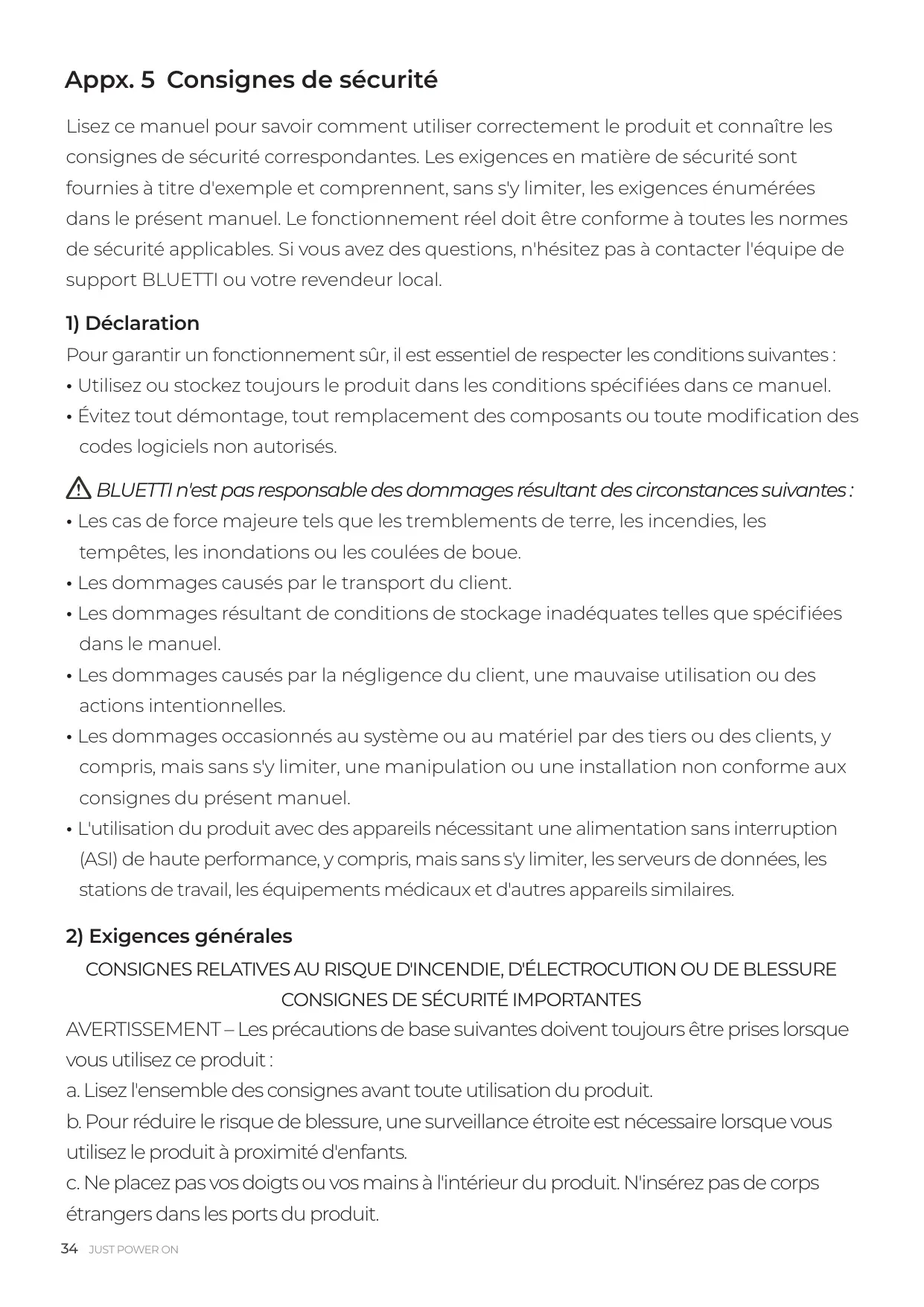 Appx. 5 Consignes de sécurité

Lisez ce manuel pour savoir comment utiliser correctement le produit et connaître les consignes de sécurité correspondantes. Les exigences en matière de sécurité sont fournies à titre d'exemple et comprennent, sans s'y limiter, les exigences énumérées dans le présent manuel. Le fonctionnement réel doit être conforme à toutes les normes de sécurité applicables. Si vous avez des questions, n'hésitez pas à contacter l'équipe de support BLUETTI ou votre revendeur local.

1) Déclaration

Pour garantir un fonctionnement sûr, il est essentiel de respecter les conditions suivantes :
• Utilisez ou stockez toujours le produit dans les conditions spécifiées dans ce manuel.
• Évitez tout démontage, tout remplacement des composants ou toute modification des codes logiciels non autorisés.

BLUETTI n'est pas responsable des dommages résultant des circonstances suivantes :
• Les cas de force majeure tels que les tremblements de terre, les incendies, les tempêtes, les inondations ou les coulées de boue.
• Les dommages causés par le transport du client.
• Les dommages résultant de conditions de stockage inadéquates telles que spécifiées dans le manuel.
• Les dommages causés par la négligence du client, une mauvaise utilisation ou des actions intentionnelles.
• Les dommages occasionnés au système ou au matériel par des tiers ou des clients, y compris, mais sans s'y limiter, une manipulation ou une installation non conforme aux consignes du présent manuel.
• L'utilisation du produit avec des appareils nécessitant une alimentation sans interruption (ASI) de haute performance, y compris, mais sans s'y limiter, les serveurs de données, les stations de travail, les équipements médicaux et d'autres appareils similaires.

2) Exigences générales

CONSIGNES RELATIVES AU RISQUE D'INCENDIE, D'ÉLECTROCUTION OU DE BLESSURE
CONSIGNES DE SÉCURITÉ IMPORTANTES

AVERTISSEMENT – Les précautions de base suivantes doivent toujours être prises lorsque vous utilisez ce produit :
a. Lisez l'ensemble des consignes avant toute utilisation du produit.
b. Pour réduire le risque de blessure, une surveillance étroite est nécessaire lorsque vous utilisez le produit à proximité d'enfants.
c. Ne placez pas vos doigts ou vos mains à l'intérieur du produit. N'insérez pas de corps étrangers dans les ports du produit.

34 JUST POWER ON